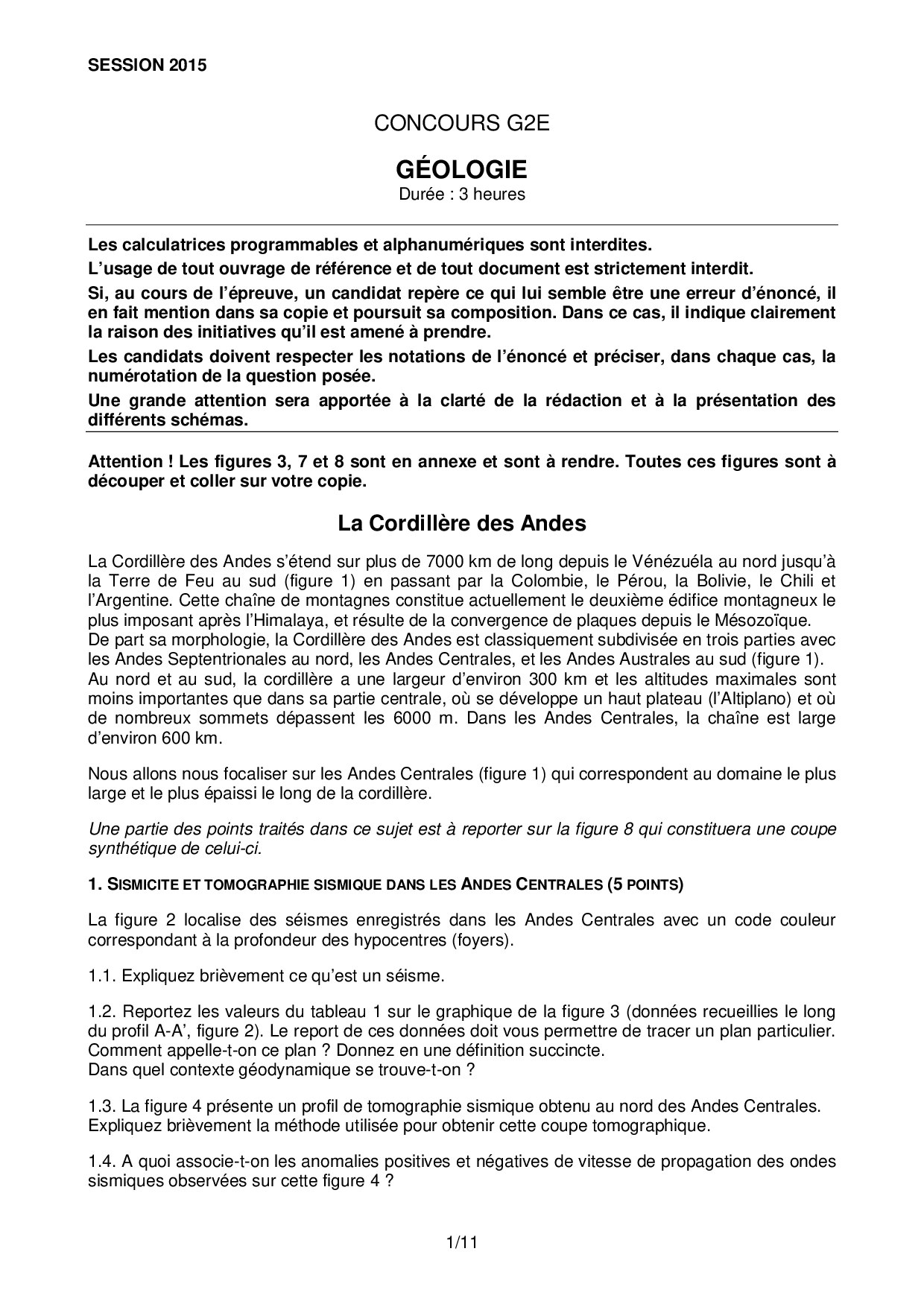 SESSION 2015

CONCOURS G2E

GÉOLOGIE
Durée : 3 heures

Les calculatrices programmables et alphanumériques sont interdites.

L'usage de tout ouvrage de référence et de tout document est strictement interdit.

Si, au cours de l'épreuve, un candidat repère ce qui lui semble être une erreur d'énoncé, il en fait mention dans sa copie et poursuit sa composition. Dans ce cas, il indique clairement la raison des initiatives qu'il est amené à prendre.

Les candidats doivent respecter les notations de l'énoncé et préciser, dans chaque cas, la numérotation de la question posée.

Une grande attention sera apportée à la clarté de la rédaction et à la présentation des différents schémas.

Attention ! Les figures 3, 7 et 8 sont en annexe et sont à rendre. Toutes ces figures sont à découper et coller sur votre copie.

La Cordillère des Andes

La Cordillère des Andes s'étend sur plus de 7000 km de long depuis le Vénézuéla au nord jusqu'à la Terre de Feu au sud (figure 1) en passant par la Colombie, le Pérou, la Bolivie, le Chili et l'Argentine. Cette chaîne de montagnes constitue actuellement le deuxième édifice montagneux le plus imposant après l'Himalaya, et résulte de la convergence de plaques depuis le Mésozoïque.
De part sa morphologie, la Cordillère des Andes est classiquement subdivisée en trois parties avec les Andes Septentrionales au nord, les Andes Centrales, et les Andes Australes au sud (figure 1).
Au nord et au sud, la cordillère a une largeur d'environ 300 km et les altitudes maximales sont moins importantes que dans sa partie centrale, où se développe un haut plateau (l'Altiplano) et où de nombreux sommets dépassent les 6000 m. Dans les Andes Centrales, la chaîne est large d'environ 600 km.

Nous allons nous focaliser sur les Andes Centrales (figure 1) qui correspondent au domaine le plus large et le plus épaissi le long de la cordillère.

Une partie des points traités dans ce sujet est à reporter sur la figure 8 qui constituera une coupe synthétique de celui-ci.

1. SISMICITE ET TOMOGRAPHIE SISMIQUE DANS LES ANDES CENTRALES (5 POINTS)

La figure 2 localise des séismes enregistrés dans les Andes Centrales avec un code couleur correspondant à la profondeur des hypocentres (foyers).

1.1. Expliquez brièvement ce qu'est un séisme.

1.2. Reportez les valeurs du tableau 1 sur le graphique de la figure 3 (données recueillies le long du profil A-A', figure 2). Le report de ces données doit vous permettre de tracer un plan particulier. Comment appelle-t-on ce plan ? Donnez en une définition succincte.
Dans quel contexte géodynamique se trouve-t-on ?

1.3. La figure 4 présente un profil de tomographie sismique obtenu au nord des Andes Centrales. Expliquez brièvement la méthode utilisée pour obtenir cette coupe tomographique.

1.4. A quoi associe-t-on les anomalies positives et négatives de vitesse de propagation des ondes sismiques observées sur cette figure 4 ?

1/11